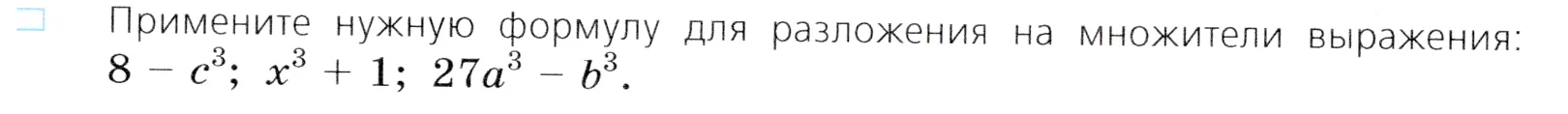 Примените нужную формулу для разложения на множители выражения: $8 - c^3$; $x^3 + 1$; $27a^3 - b^3$.